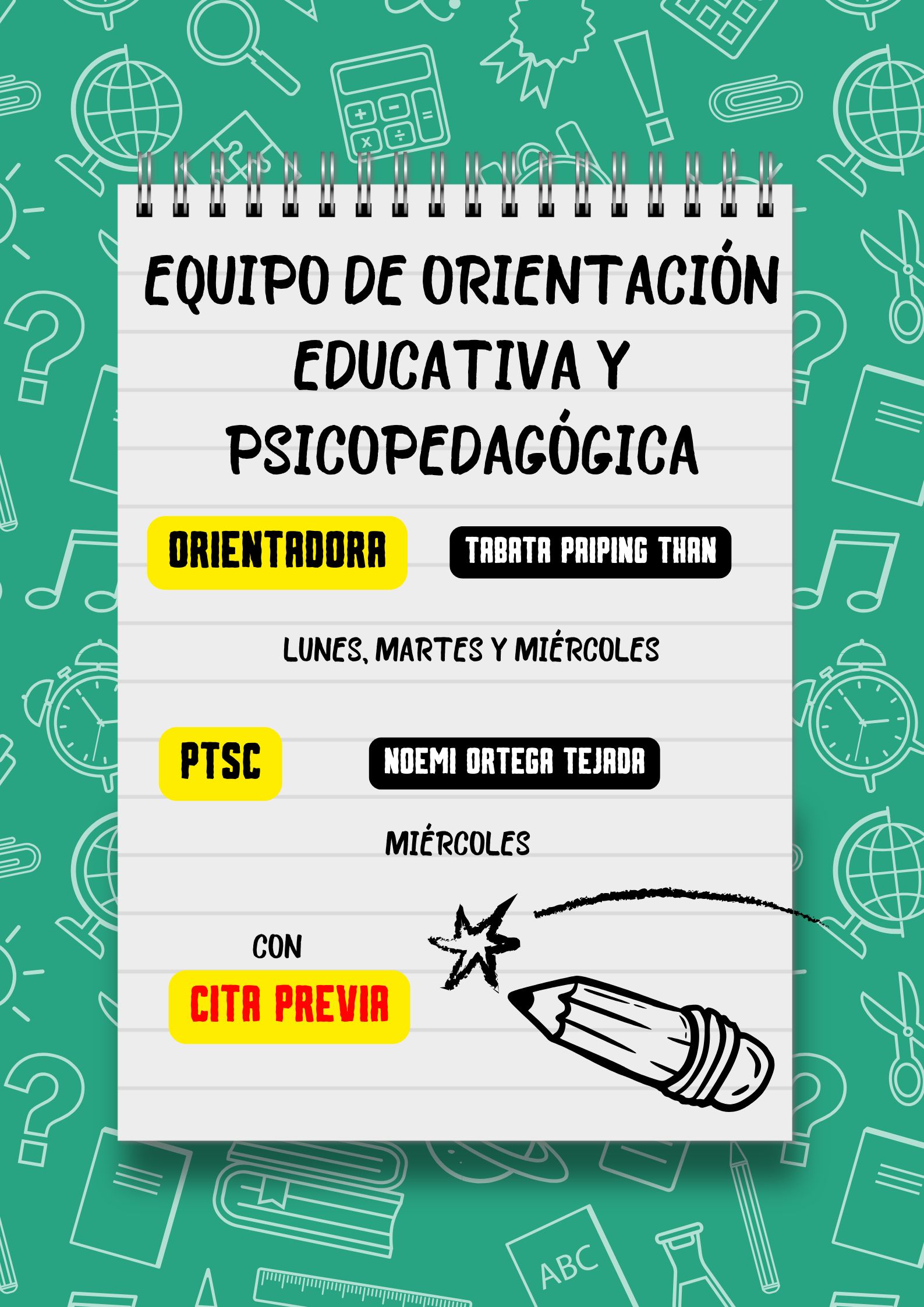 EQUIPO DE ORIENTACIÓN EDUCATIVA Y PSICOPEDAGÓGICA

ORIENTADORA

TABATA PAIPING THAN

LUNES, MARTES Y MIÉRCOLES

PTSC

NOEMI ORTEGA TEJADA

MIÉRCOLES

CON

CITA PREVIA

ABC